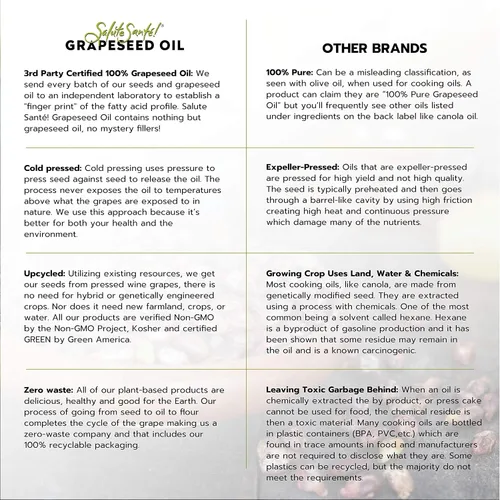 Salute Santé!®
GRAPESEED OIL

3rd Party Certified 100% Grapeseed Oil: We send every batch of our seeds and grapeseed oil to an independent laboratory to establish a "finger print" of the fatty acid profile. Salute Santé! Grapeseed Oil contains nothing but grapeseed oil, no mystery fillers!

Cold pressed: Cold pressing uses pressure to press seed against seed to release the oil. The process never exposes the oil to temperatures above what the grapes are exposed to in nature. We use this approach because it's better for both your health and the environment.

Upcycled: Utilizing existing resources, we get our seeds from pressed wine grapes, there is no need for hybrid or genetically engineered crops. Nor does it need new farmland, crops, or water. All our products are verified Non-GMO by the Non-GMO Project, Kosher and certified GREEN by Green America.

Zero waste: All of our plant-based products are delicious, healthy and good for the Earth. Our process of going from seed to oil to flour completes the cycle of the grape making us a zero-waste company and that includes our 100% recyclable packaging.

OTHER BRANDS

100% Pure: Can be a misleading classification, as seen with olive oil, when used for cooking oils. A product can claim they are "100% Pure Grapeseed Oil" but you'll frequently see other oils listed under ingredients on the back label like canola oil.

Expeller-Pressed: Oils that are expeller-pressed are pressed for high yield and not high quality. The seed is typically preheated and then goes through a barrel-like cavity by using high friction creating high heat and continuous pressure which damage many of the nutrients.

Growing Crop Uses Land, Water & Chemicals: Most cooking oils, like canola, are made from genetically modified seed. They are extracted using a process with chemicals. One of the most common being a solvent called hexane. Hexane is a byproduct of gasoline production and it has been shown that some residue may remain in the oil and is a known carcinogenic.

Leaving Toxic Garbage Behind: When an oil is chemically extracted the by product, or press cake cannot be used for food, the chemical residue is then a toxic material. Many cooking oils are bottled in plastic containers (BPA, PVC,etc.) which are found in trace amounts in food and manufacturers are not required to disclose what they are. Some plastics can be recycled, but the majority do not meet the requirements.